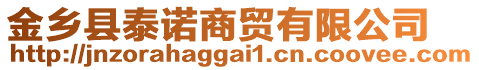 金乡县泰诺商贸有限公司
http://jnzorahaggai1.cn.coovee.com